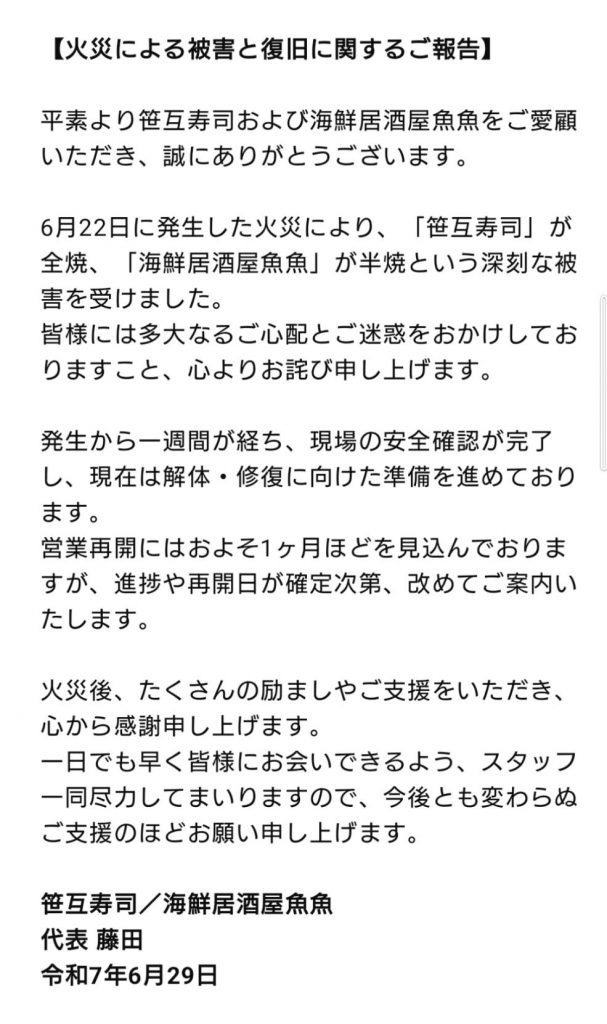 【火災による被害と復旧に関するご報告】

平素より笹互寿司および海鮮居酒屋魚魚をご愛顧いただき、誠にありがとうございます。

6月22日に発生した火災により、「笹互寿司」が全焼、「海鮮居酒屋魚魚」が半焼という深刻な被害を受けました。
皆様には多大なるご心配とご迷惑をおかけしておりますこと、心よりお詫び申し上げます。

発生から一週間が経ち、現場の安全確認が完了し、現在は解体・修復に向けた準備を進めております。
営業再開にはおよそ1ヶ月ほどを見込んでおりますが、進捗や再開日が確定次第、改めてご案内いたします。

火災後、たくさんの励ましやご支援をいただき、心から感謝申し上げます。
一日でも早く皆様にお会いできるよう、スタッフ一同尽力してまいりますので、今後とも変わらぬご支援のほどお願い申し上げます。

笹互寿司／海鮮居酒屋魚魚
代表 藤田
令和7年6月29日